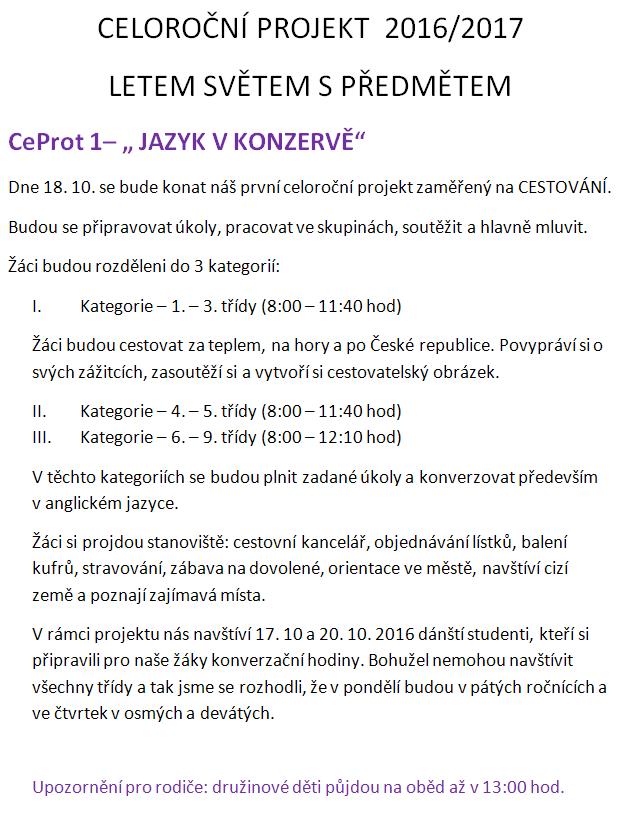 CELOROČNÍ PROJEKT 2016/2017

LETEM SVĚTEM S PŘEDMĚTEM

CeProt 1– „ JAZYK V KONZERVĚ“

Dne 18. 10. se bude konat náš první celoroční projekt zaměřený na CESTOVÁNÍ.

Budou se připravovat úkoly, pracovat ve skupinách, soutěžit a hlavně mluvit.

Žáci budou rozděleni do 3 kategorií:

I. Kategorie – 1. – 3. třídy (8:00 – 11:40 hod)

Žáci budou cestovat za teplem, na hory a po České republice. Povypráví si o svých zážitcích, zasoutěží si a vytvoří si cestovatelský obrázek.

II. Kategorie – 4. – 5. třídy (8:00 – 11:40 hod)
III. Kategorie – 6. – 9. třídy (8:00 – 12:10 hod)

V těchto kategoriích se budou plnit zadané úkoly a konverzovat především v anglickém jazyce.

Žáci si projdou stanoviště: cestovní kancelář, objednávání lístků, balení kufrů, stravování, zábava na dovolené, orientace ve městě, navštíví cizí země a poznají zajímavá místa.

V rámci projektu nás navštíví 17. 10 a 20. 10. 2016 dánští studenti, kteří si připravili pro naše žáky konverzační hodiny. Bohužel nemohou navštívit všechny třídy a tak jsme se rozhodli, že v pondělí budou v pátých ročnících a ve čtvrtek v osmých a devátých.

Upozornění pro rodiče: družinové děti půjdou na oběd až v 13:00 hod.